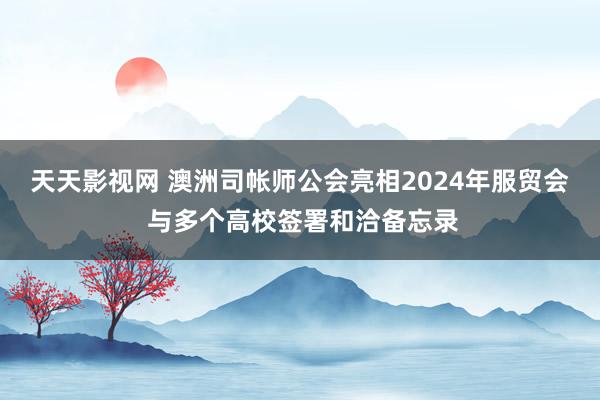 天天影视网 澳洲司帐师公会亮相2024年服贸会与多个高校签署和洽备忘录